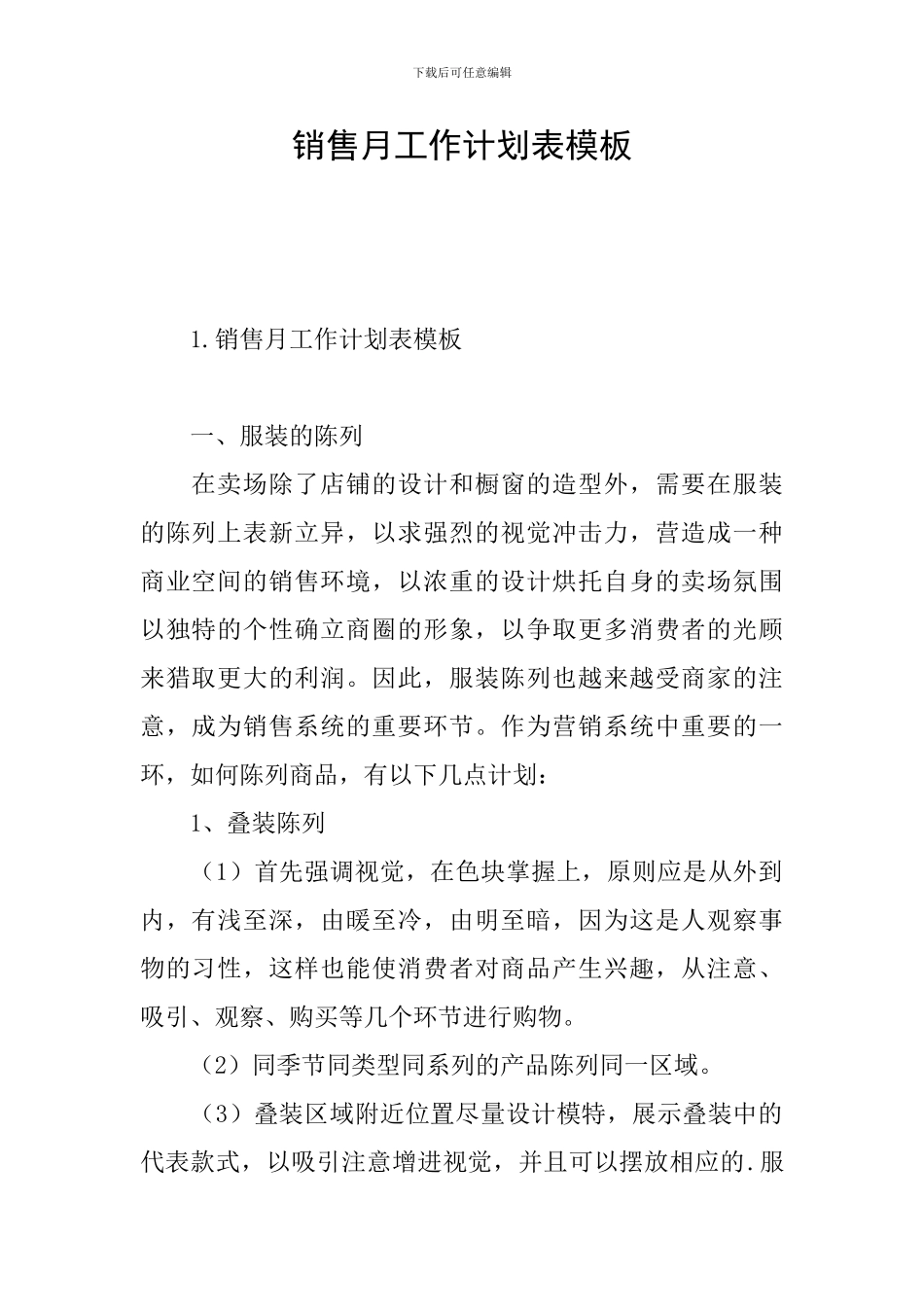 下载后可任意编辑

销售月工作计划表模板

1.销售月工作计划表模板

一、服装的陈列

在卖场除了店铺的设计和橱窗的造型外，需要在服装的陈列上表新立异，以求强烈的视觉冲击力，营造成一种商业空间的销售环境，以浓重的设计烘托自身的卖场氛围以独特的个性确立商圈的形象，以争取更多消费者的光顾来猎取更大的利润。因此，服装陈列也越来越受商家的注意，成为销售系统的重要环节。作为营销系统中重要的一环，如何陈列商品，有以下几点计划：

1、叠装陈列

（1）首先强调视觉，在色块掌握上，原则应是从外到内，有浅至深，由暖至冷，由明至暗，因为这是人观察事物的习性，这样也能使消费者对商品产生兴趣，从注意、吸引、观察、购买等几个环节进行购物。

（2）同季节同类型同系列的产品陈列同一区域。

（3）叠装区域附近位置尽量设计模特，展示叠装中的代表款式，以吸引注意增进视觉，并且可以摆放相应的.服